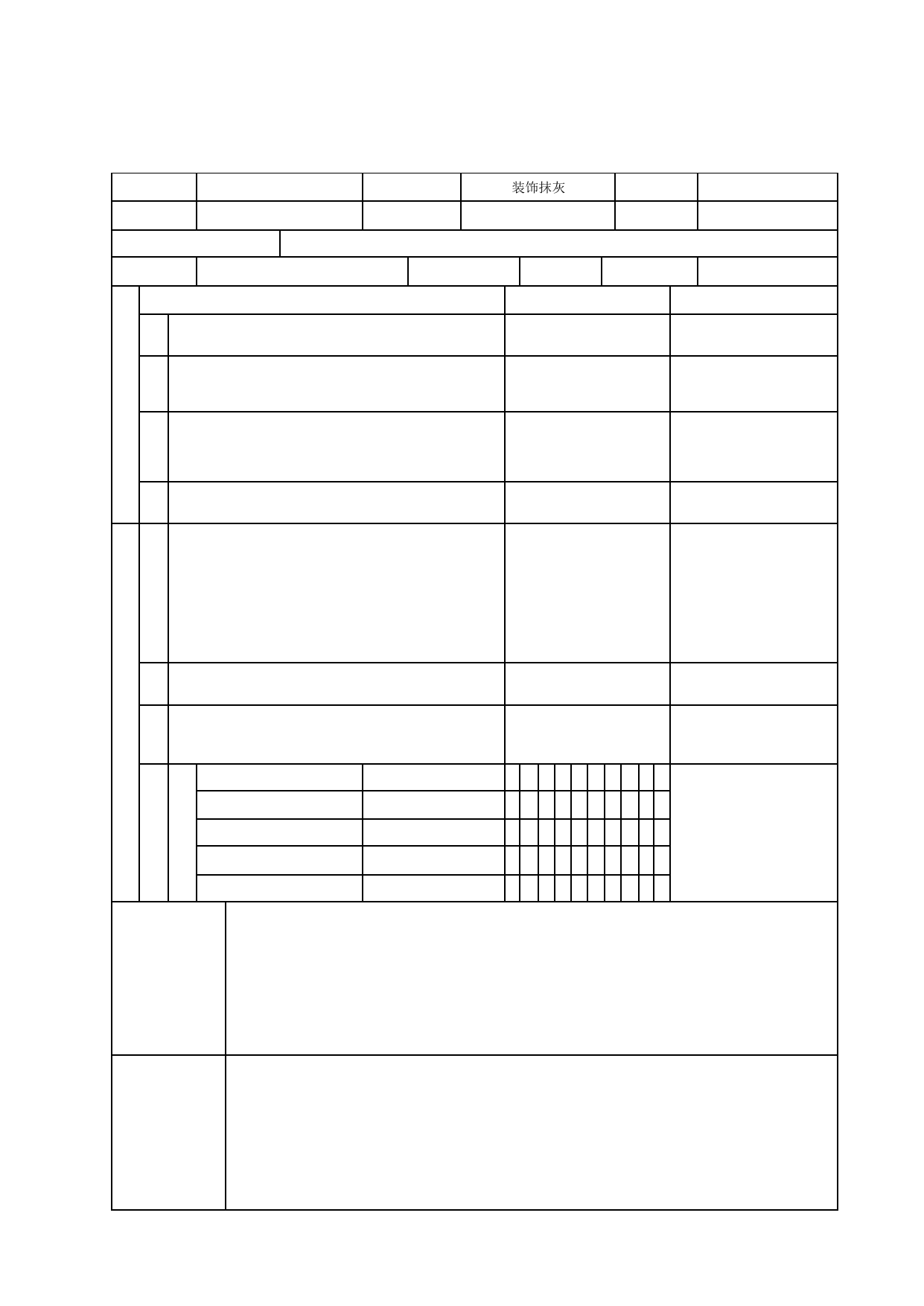 装饰抹灰